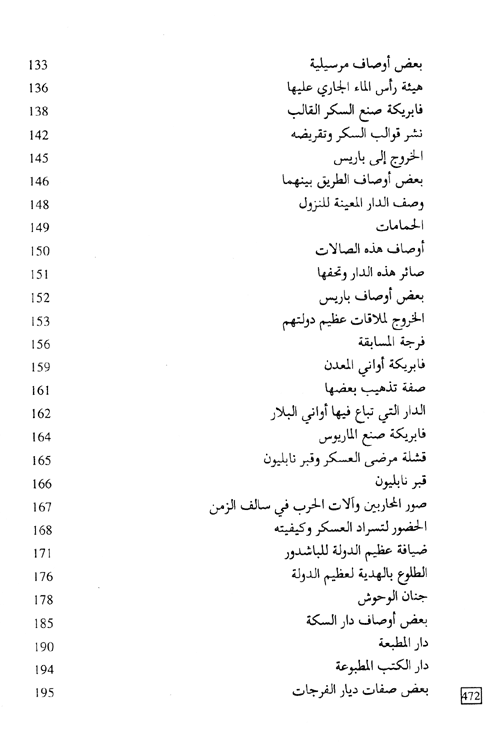 بعض أوصاف مرسيلية 133
هيئة رأس الماء الجاري عليها 136
فابريكة صنع السكر القالب 138
نشر قوالب السكر وتقريضه 142
الخروج إلى باريس 145
بعض أوصاف الطريق بينهما 146
وصف الدار المعينة للنزول 148
الحمامات 149
أوصاف هذه الصالات 150
صائر هذه الدار وتحفها 151
بعض أوصاف باريس 152
الخروج لملاقات عظيم دولتهم 153
فرجة المسابقة 156
فابريكة أواني المعدن 159
صفة تذهيب بعضها 161
الدار التي تباع فيها أواني البلار 162
فابريكة صنع الماريوس 164
قشلة مرضى العسكر وقبر نابليون 165
قبر نابليون 166
صور المحاربين وآلات الحرب في سالف الزمن 167
الحضور لتسراد العسكر وكيفيته 168
ضيافة عظيم الدولة للباشدور 171
الطلوع بالهدية لعظيم الدولة 176
جنان الوحوش 178
بعض أوصاف دار السكة 185
دار المطبعة 190
دار الكتب المطبوعة 194
بعض صفات ديار الفرجات 195

472